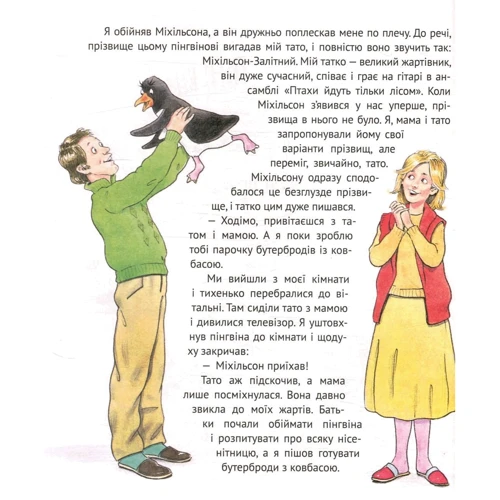 Я обійняв Міхільсона, а він дружньо поплескав мене по плечу. До речі, прізвище цьому пінгвінові вигадав мій тато, і повністю воно звучить так: Міхільсон-Залітний. Мій татко — великий жартівник, він дуже сучасний, співає і грає на гітарі в ансамблі «Птахи йдуть тільки лісом». Коли Міхільсон з'явився у нас уперше, прізвища в нього не було. Я, мама і тато запропонували йому свої варіанти прізвищ, але переміг, звичайно, тато. Міхільсону одразу сподобалося це безглузде прізвище, і татко цим дуже пишався.

— Ходімо, привітаєшся з татом і мамою. А я поки зроблю тобі парочку бутербродів із ковбасою.

Ми вийшли з моєї кімнати і тихенько перебралися до вітальні. Там сиділи тато з мамою і дивилися телевізор. Я уштовхнув пінгвіна до кімнати і щодуху закричав:

— Міхільсон приїхав!

Тато аж підскочив, а мама лише посміхнулася. Вона давно звикла до моїх жартів. Батьки почали обіймати пінгвіна і розпитувати про всяку нісенітницю, а я пішов готувати бутерброди з ковбасою.